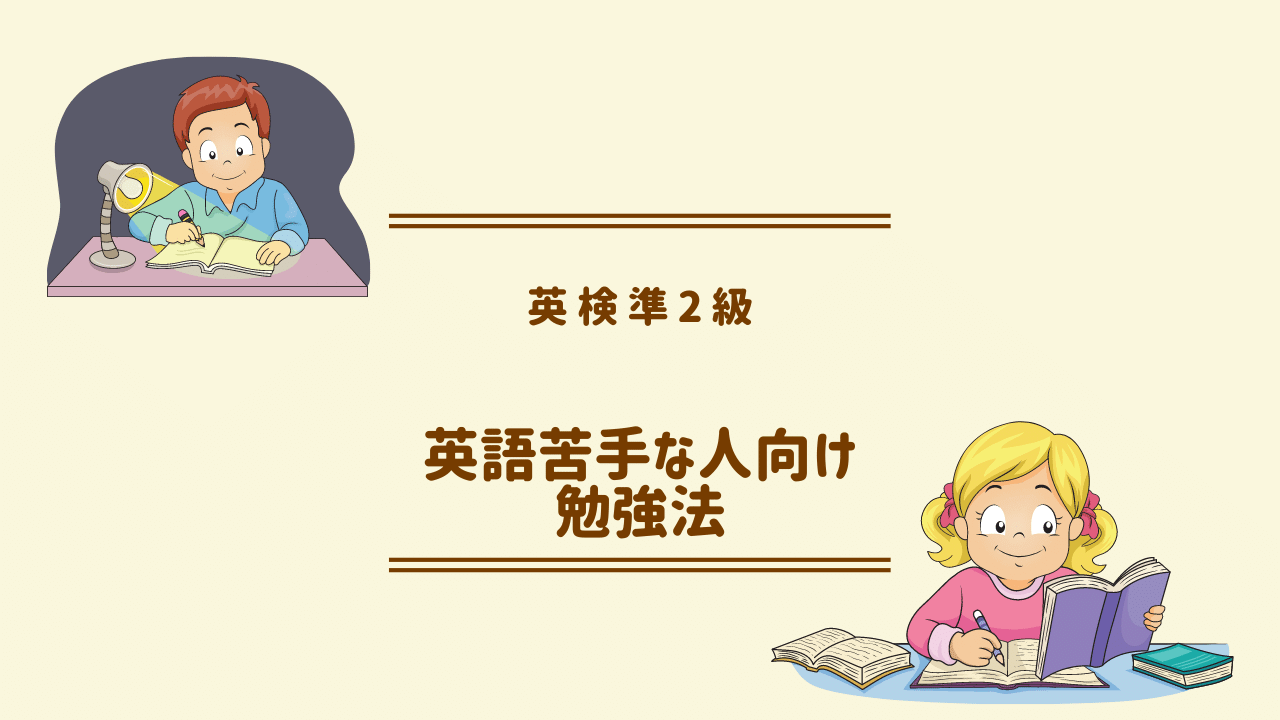 英検準２級

英語苦手な人向け
勉強法